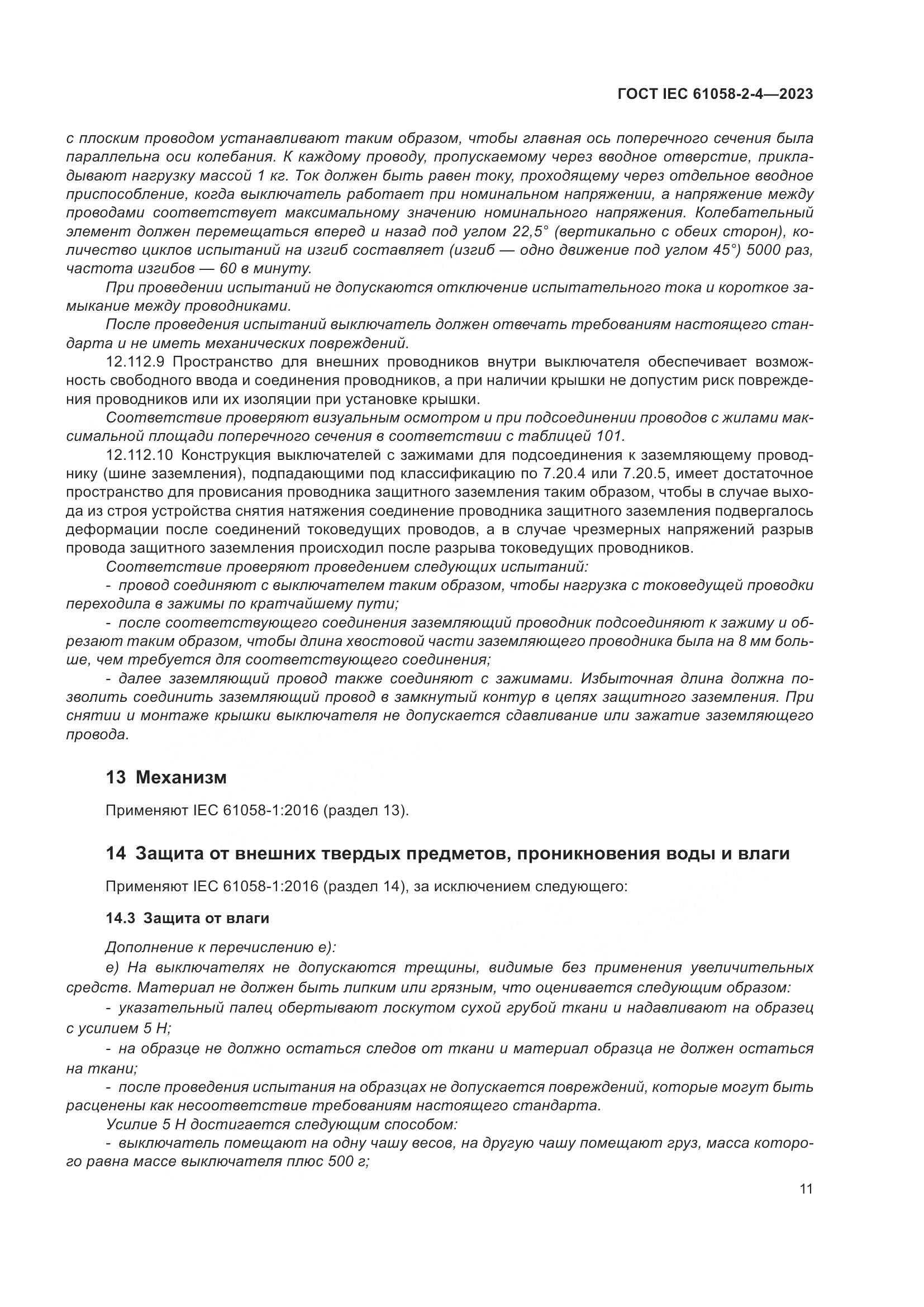 ГОСТ IEC 61058-2-4—2023

с плоским проводом устанавливают таким образом, чтобы главная ось поперечного сечения была параллельна оси колебания. К каждому проводу, пропускаемому через вводное отверстие, прикладывают нагрузку массой 1 кг. Ток должен быть равен току, проходящему через отдельное вводное приспособление, когда выключатель работает при номинальном напряжении, а напряжение между проводами соответствует максимальному значению номинального напряжения. Колебательный элемент должен перемещаться вперед и назад под углом 22,5° (вертикально с обеих сторон), количество циклов испытаний на изгиб составляет (изгиб — одно движение под углом 45°) 5000 раз, частота изгибов — 60 в минуту.

При проведении испытаний не допускаются отключение испытательного тока и короткое замыкание между проводниками.

После проведения испытаний выключатель должен отвечать требованиям настоящего стандарта и не иметь механических повреждений.

12.112.9 Пространство для внешних проводников внутри выключателя обеспечивает возможность свободного ввода и соединения проводников, а при наличии крышки не допустим риск повреждения проводников или их изоляции при установке крышки.

Соответствие проверяют визуальным осмотром и при подсоединении проводов с жилами максимальной площади поперечного сечения в соответствии с таблицей 101.

12.112.10 Конструкция выключателей с зажимами для подсоединения к заземляющему проводнику (шине заземления), подпадающими под классификацию по 7.20.4 или 7.20.5, имеет достаточное пространство для провисания проводника защитного заземления таким образом, чтобы в случае выхода из строя устройства снятия натяжения соединение проводника защитного заземления подвергалось деформации после соединений токоведущих проводов, а в случае чрезмерных напряжений разрыв провода защитного заземления происходил после разрыва токоведущих проводников.

Соответствие проверяют проведением следующих испытаний:

- провод соединяют с выключателем таким образом, чтобы нагрузка с токоведущей проводки переходила в зажимы по кратчайшему пути;

- после соответствующего соединения заземляющий проводник подсоединяют к зажиму и обрезают таким образом, чтобы длина хвостовой части заземляющего проводника была на 8 мм больше, чем требуется для соответствующего соединения;

- далее заземляющий провод также соединяют с зажимами. Избыточная длина должна позволить соединить заземляющий провод в замкнутый контур в цепях защитного заземления. При снятии и монтаже крышки выключателя не допускается сдавливание или зажатие заземляющего провода.

13 Механизм

Применяют IEC 61058-1:2016 (раздел 13).

14 Защита от внешних твердых предметов, проникновения воды и влаги

Применяют IEC 61058-1:2016 (раздел 14), за исключением следующего:

14.3 Защита от влаги

Дополнение к перечислению е):

е) На выключателях не допускаются трещины, видимые без применения увеличительных средств. Материал не должен быть липким или грязным, что оценивается следующим образом:

- указательный палец обертывают лоскутом сухой грубой ткани и надавливают на образец с усилием 5 Н;

- на образце не должно остаться следов от ткани и материал образца не должен остаться на ткани;

- после проведения испытания на образцах не допускается повреждений, которые могут быть расценены как несоответствие требованиям настоящего стандарта.

Усилие 5 Н достигается следующим способом:

- выключатель помещают на одну чашу весов, на другую чашу помещают груз, масса которого равна массе выключателя плюс 500 г;

11